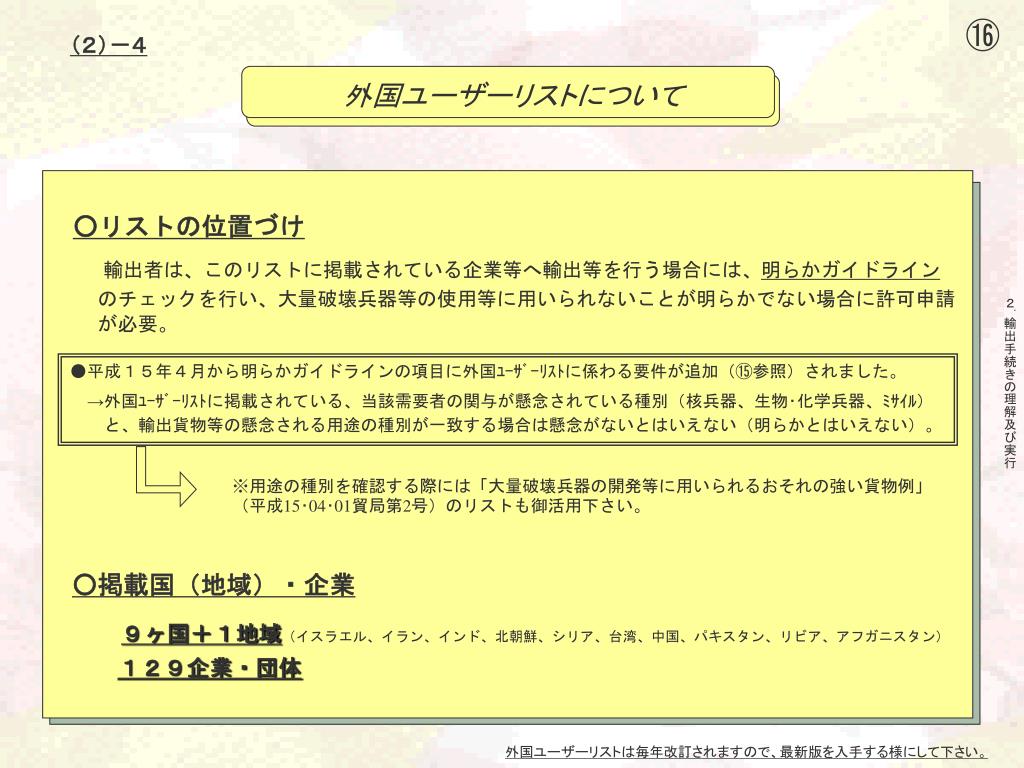 （2）－４

⑯

外国ユーザーリストについて

○リストの位置づけ

輸出者は、このリストに掲載されている企業等へ輸出等を行う場合には、明らかガイドラインのチェックを行い、大量破壊兵器等の使用等に用いられないことが明らかでない場合に許可申請が必要。

●平成１５年４月から明らかガイドラインの項目に外国ﾕｰｻﾞｰﾘｽﾄに係わる要件が追加（⑮参照）されました。
→外国ﾕｰｻﾞｰﾘｽﾄに掲載されている、当該需要者の関与が懸念されている種別（核兵器、生物･化学兵器、ﾐｻｲﾙ）と、輸出貨物等の懸念される用途の種別が一致する場合は懸念がないとはいえない（明らかとはいえない）。

※用途の種別を確認する際には「大量破壊兵器の開発等に用いられるおそれの強い貨物例」（平成15･04･01貿局第2号）のリストも御活用下さい。

○掲載国（地域）・企業

９ヶ国＋１地域（イスラエル、イラン、インド、北朝鮮、シリア、台湾、中国、パキスタン、リビア、アフガニスタン）
１２９企業・団体

２
輸出手続きの理解及び実行

外国ユーザーリストは毎年改訂されますので、最新版を入手する様にして下さい。